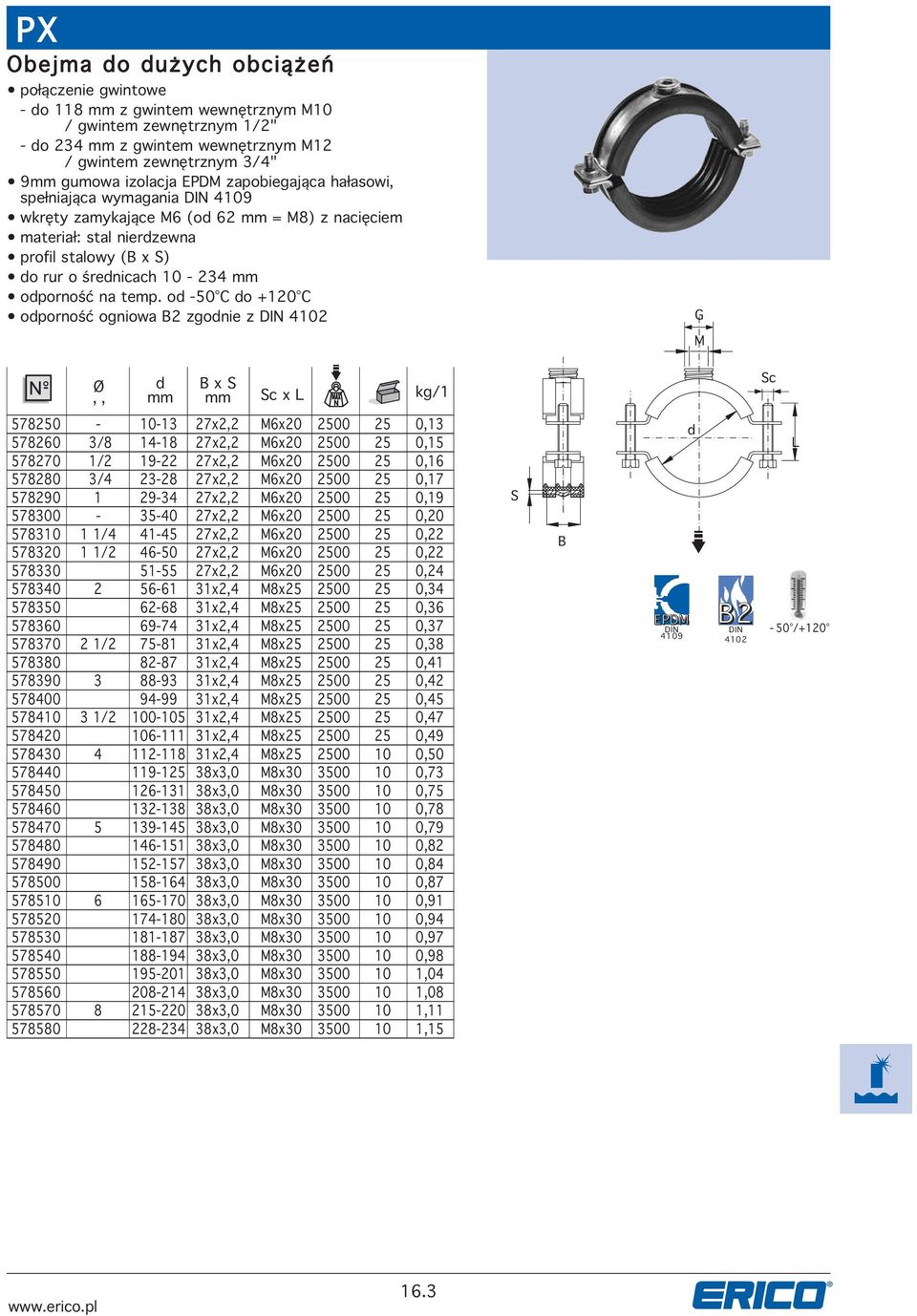 PX

Obejma do dużych obciążeń

• połączenie gwintowe
- do 118 mm z gwintem wewnętrznym M10 / gwintem zewnętrznym 1/2"
- do 234 mm z gwintem wewnętrznym M12 / gwintem zewnętrznym 3/4"
• 9mm gumowa izolacja EPDM zapobiegająca hałasowi, spełniająca wymagania DIN 4109
• wkręty zamykające M6 (od 62 mm = M8) z nacięciem
• materiał: stal nierdzewna
• profil stalowy (B x S)
• do rur o średnicach 10 - 234 mm
• odporność na temp. od -50°C do +120°C
• odporność ogniowa B2 zgodnie z DIN 4102

| Nº | Ø ,, | d mm | B x S mm | Sc x L | N | | kg/1 |
|---|---|---|---|---|---|---|---|
| 578250 | - | 10-13 | 27x2,2 | M6x20 | 2500 | 25 | 0,13 |
| 578260 | 3/8 | 14-18 | 27x2,2 | M6x20 | 2500 | 25 | 0,15 |
| 578270 | 1/2 | 19-22 | 27x2,2 | M6x20 | 2500 | 25 | 0,16 |
| 578280 | 3/4 | 23-28 | 27x2,2 | M6x20 | 2500 | 25 | 0,17 |
| 578290 | 1 | 29-34 | 27x2,2 | M6x20 | 2500 | 25 | 0,19 |
| 578300 | - | 35-40 | 27x2,2 | M6x20 | 2500 | 25 | 0,20 |
| 578310 | 1 1/4 | 41-45 | 27x2,2 | M6x20 | 2500 | 25 | 0,22 |
| 578320 | 1 1/2 | 46-50 | 27x2,2 | M6x20 | 2500 | 25 | 0,22 |
| 578330 | | 51-55 | 27x2,2 | M6x20 | 2500 | 25 | 0,24 |
| 578340 | 2 | 56-61 | 31x2,4 | M8x25 | 2500 | 25 | 0,34 |
| 578350 | | 62-68 | 31x2,4 | M8x25 | 2500 | 25 | 0,36 |
| 578360 | | 69-74 | 31x2,4 | M8x25 | 2500 | 25 | 0,37 |
| 578370 | 2 1/2 | 75-81 | 31x2,4 | M8x25 | 2500 | 25 | 0,38 |
| 578380 | | 82-87 | 31x2,4 | M8x25 | 2500 | 25 | 0,41 |
| 578390 | 3 | 88-93 | 31x2,4 | M8x25 | 2500 | 25 | 0,42 |
| 578400 | | 94-99 | 31x2,4 | M8x25 | 2500 | 25 | 0,45 |
| 578410 | 3 1/2 | 100-105 | 31x2,4 | M8x25 | 2500 | 25 | 0,47 |
| 578420 | | 106-111 | 31x2,4 | M8x25 | 2500 | 25 | 0,49 |
| 578430 | 4 | 112-118 | 31x2,4 | M8x25 | 2500 | 10 | 0,50 |
| 578440 | | 119-125 | 38x3,0 | M8x30 | 3500 | 10 | 0,73 |
| 578450 | | 126-131 | 38x3,0 | M8x30 | 3500 | 10 | 0,75 |
| 578460 | | 132-138 | 38x3,0 | M8x30 | 3500 | 10 | 0,78 |
| 578470 | 5 | 139-145 | 38x3,0 | M8x30 | 3500 | 10 | 0,79 |
| 578480 | | 146-151 | 38x3,0 | M8x30 | 3500 | 10 | 0,82 |
| 578490 | | 152-157 | 38x3,0 | M8x30 | 3500 | 10 | 0,84 |
| 578500 | | 158-164 | 38x3,0 | M8x30 | 3500 | 10 | 0,87 |
| 578510 | 6 | 165-170 | 38x3,0 | M8x30 | 3500 | 10 | 0,91 |
| 578520 | | 174-180 | 38x3,0 | M8x30 | 3500 | 10 | 0,94 |
| 578530 | | 181-187 | 38x3,0 | M8x30 | 3500 | 10 | 0,97 |
| 578540 | | 188-194 | 38x3,0 | M8x30 | 3500 | 10 | 0,98 |
| 578550 | | 195-201 | 38x3,0 | M8x30 | 3500 | 10 | 1,04 |
| 578560 | | 208-214 | 38x3,0 | M8x30 | 3500 | 10 | 1,08 |
| 578570 | 8 | 215-220 | 38x3,0 | M8x30 | 3500 | 10 | 1,11 |
| 578580 | | 228-234 | 38x3,0 | M8x30 | 3500 | 10 | 1,15 |

G
M
Sc
d
L
S
B

EPDM DIN 4109
B2 DIN 4102
-50°/+120°

www.erico.pl
16.3
ERICO